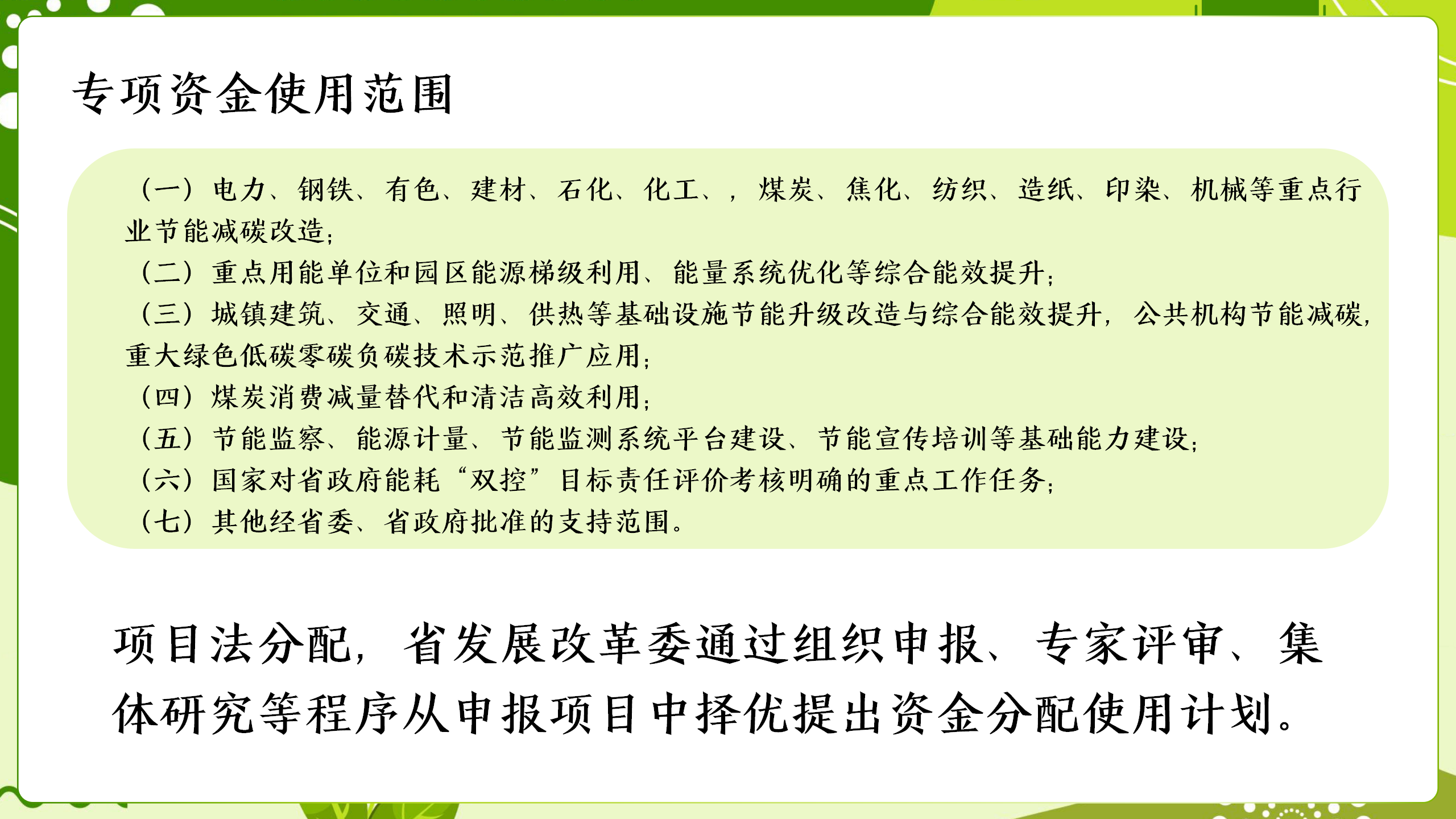 专项资金使用范围

（一）电力、钢铁、有色、建材、石化、化工、，煤炭、焦化、纺织、造纸、印染、机械等重点行业节能减碳改造；
（二）重点用能单位和园区能源梯级利用、能量系统优化等综合能效提升；
（三）城镇建筑、交通、照明、供热等基础设施节能升级改造与综合能效提升，公共机构节能减碳，重大绿色低碳零碳负碳技术示范推广应用；
（四）煤炭消费减量替代和清洁高效利用；
（五）节能监察、能源计量、节能监测系统平台建设、节能宣传培训等基础能力建设；
（六）国家对省政府能耗“双控”目标责任评价考核明确的重点工作任务；
（七）其他经省委、省政府批准的支持范围。

项目法分配，省发展改革委通过组织申报、专家评审、集体研究等程序从申报项目中择优提出资金分配使用计划。